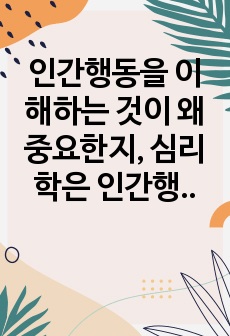 인간행동을 이해하는 것이 왜 중요한지, 심리학은 인간행..